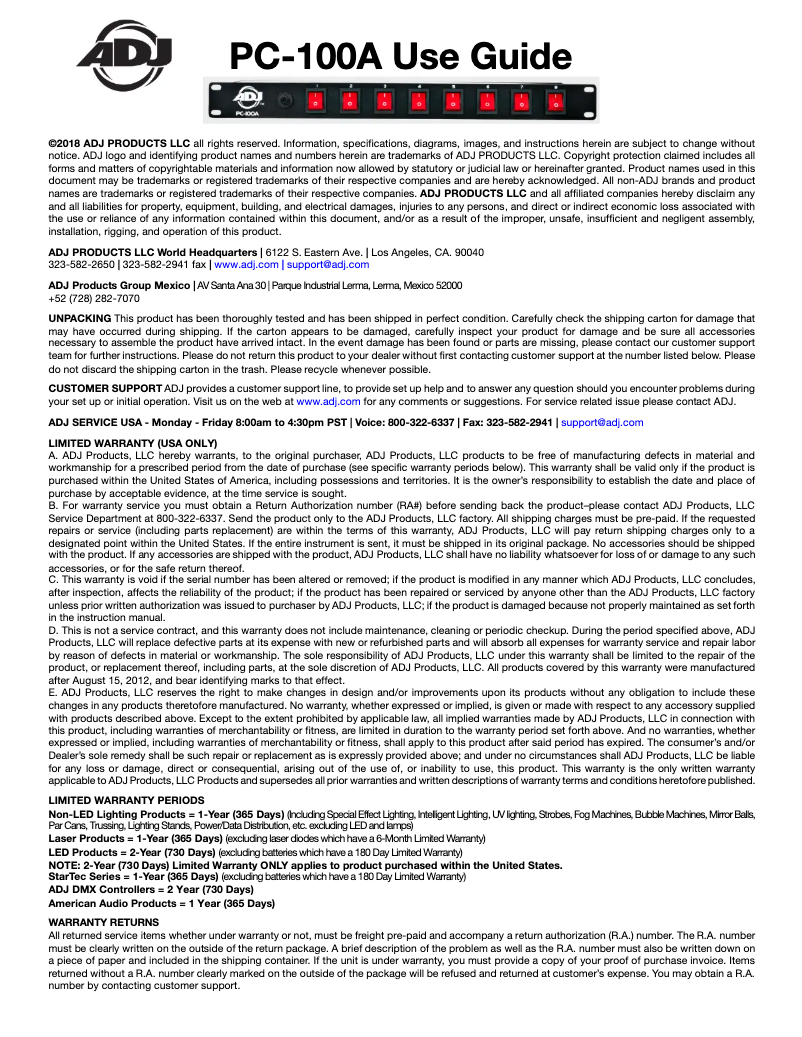 ADJ

PC-100A Use Guide

ADJ PC-100A 1 2 3 4 5 6 7 8

©2018 ADJ PRODUCTS LLC all rights reserved. Information, specifications, diagrams, images, and instructions herein are subject to change without notice. ADJ logo and identifying product names and numbers herein are trademarks of ADJ PRODUCTS LLC. Copyright protection claimed includes all forms and matters of copyrightable materials and information now allowed by statutory or judicial law or hereinafter granted. Product names used in this document may be trademarks or registered trademarks of their respective companies and are hereby acknowledged. All non-ADJ brands and product names are trademarks or registered trademarks of their respective companies. ADJ PRODUCTS LLC and all affiliated companies hereby disclaim any and all liabilities for property, equipment, building, and electrical damages, injuries to any persons, and direct or indirect economic loss associated with the use or reliance of any information contained within this document, and/or as a result of the improper, unsafe, insufficient and negligent assembly, installation, rigging, and operation of this product.

ADJ PRODUCTS LLC World Headquarters | 6122 S. Eastern Ave. | Los Angeles, CA. 90040
323-582-2650 | 323-582-2941 fax | www.adj.com | support@adj.com

ADJ Products Group Mexico | AV Santa Ana 30 | Parque Industrial Lerma, Lerma, Mexico 52000
+52 (728) 282-7070

UNPACKING This product has been thoroughly tested and has been shipped in perfect condition. Carefully check the shipping carton for damage that may have occurred during shipping. If the carton appears to be damaged, carefully inspect your product for damage and be sure all accessories necessary to assemble the product have arrived intact. In the event damage has been found or parts are missing, please contact our customer support team for further instructions. Please do not return this product to your dealer without first contacting customer support at the number listed below. Please do not discard the shipping carton in the trash. Please recycle whenever possible.

CUSTOMER SUPPORT ADJ provides a customer support line, to provide set up help and to answer any question should you encounter problems during your set up or initial operation. Visit us on the web at www.adj.com for any comments or suggestions. For service related issue please contact ADJ.

ADJ SERVICE USA - Monday - Friday 8:00am to 4:30pm PST | Voice: 800-322-6337 | Fax: 323-582-2941 | support@adj.com

LIMITED WARRANTY (USA ONLY)
A. ADJ Products, LLC hereby warrants, to the original purchaser, ADJ Products, LLC products to be free of manufacturing defects in material and workmanship for a prescribed period from the date of purchase (see specific warranty periods below). This warranty shall be valid only if the product is purchased within the United States of America, including possessions and territories. It is the owner's responsibility to establish the date and place of purchase by acceptable evidence, at the time service is sought.
B. For warranty service you must obtain a Return Authorization number (RA#) before sending back the product–please contact ADJ Products, LLC Service Department at 800-322-6337. Send the product only to the ADJ Products, LLC factory. All shipping charges must be pre-paid. If the requested repairs or service (including parts replacement) are within the terms of this warranty, ADJ Products, LLC will pay return shipping charges only to a designated point within the United States. If the entire instrument is sent, it must be shipped in its original package. No accessories should be shipped with the product. If any accessories are shipped with the product, ADJ Products, LLC shall have no liability whatsoever for loss of or damage to any such accessories, or for the safe return thereof.
C. This warranty is void if the serial number has been altered or removed; if the product is modified in any manner which ADJ Products, LLC concludes, after inspection, affects the reliability of the product; if the product has been repaired or serviced by anyone other than the ADJ Products, LLC factory unless prior written authorization was issued to purchaser by ADJ Products, LLC; if the product is damaged because not properly maintained as set forth in the instruction manual.
D. This is not a service contract, and this warranty does not include maintenance, cleaning or periodic checkup. During the period specified above, ADJ Products, LLC will replace defective parts at its expense with new or refurbished parts and will absorb all expenses for warranty service and repair labor by reason of defects in material or workmanship. The sole responsibility of ADJ Products, LLC under this warranty shall be limited to the repair of the product, or replacement thereof, including parts, at the sole discretion of ADJ Products, LLC. All products covered by this warranty were manufactured after August 15, 2012, and bear identifying marks to that effect.
E. ADJ Products, LLC reserves the right to make changes in design and/or improvements upon its products without any obligation to include these changes in any products theretofore manufactured. No warranty, whether expressed or implied, is given or made with respect to any accessory supplied with products described above. Except to the extent prohibited by applicable law, all implied warranties made by ADJ Products, LLC in connection with this product, including warranties of merchantability or fitness, are limited in duration to the warranty period set forth above. And no warranties, whether expressed or implied, including warranties of merchantability or fitness, shall apply to this product after said period has expired. The consumer's and/or Dealer's sole remedy shall be such repair or replacement as is expressly provided above; and under no circumstances shall ADJ Products, LLC be liable for any loss or damage, direct or consequential, arising out of the use of, or inability to use, this product. This warranty is the only written warranty applicable to ADJ Products, LLC Products and supersedes all prior warranties and written descriptions of warranty terms and conditions heretofore published.

LIMITED WARRANTY PERIODS
Non-LED Lighting Products = 1-Year (365 Days) (Including Special Effect Lighting, Intelligent Lighting, UV lighting, Strobes, Fog Machines, Bubble Machines, Mirror Balls, Par Cans, Trussing, Lighting Stands, Power/Data Distribution, etc. excluding LED and lamps)
Laser Products = 1-Year (365 Days) (excluding laser diodes which have a 6-Month Limited Warranty)
LED Products = 2-Year (730 Days) (excluding batteries which have a 180 Day Limited Warranty)
NOTE: 2-Year (730 Days) Limited Warranty ONLY applies to product purchased within the United States.
StarTec Series = 1-Year (365 Days) (excluding batteries which have a 180 Day Limited Warranty)
ADJ DMX Controllers = 2 Year (730 Days)
American Audio Products = 1 Year (365 Days)

WARRANTY RETURNS
All returned service items whether under warranty or not, must be freight pre-paid and accompany a return authorization (R.A.) number. The R.A. number must be clearly written on the outside of the return package. A brief description of the problem as well as the R.A. number must also be written down on a piece of paper and included in the shipping container. If the unit is under warranty, you must provide a copy of your proof of purchase invoice. Items returned without a R.A. number clearly marked on the outside of the package will be refused and returned at customer's expense. You may obtain a R.A. number by contacting customer support.